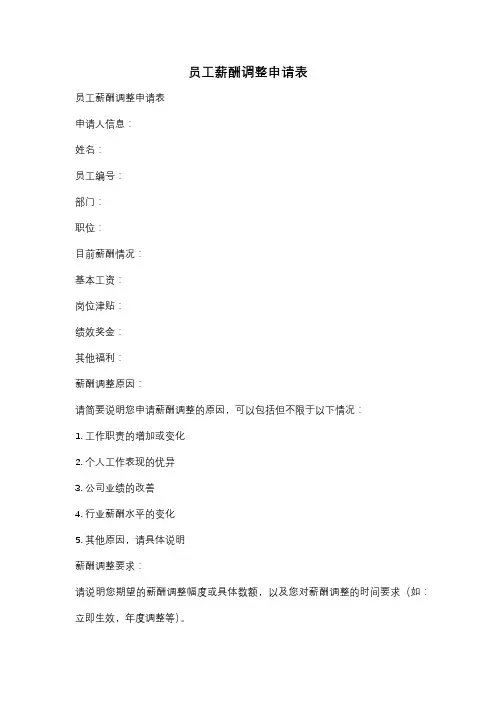 员工薪酬调整申请表

员工薪酬调整申请表

申请人信息：

姓名：

员工编号：

部门：

职位：

目前薪酬情况：

基本工资：

岗位津贴：

绩效奖金：

其他福利：

薪酬调整原因：

请简要说明您申请薪酬调整的原因，可以包括但不限于以下情况：

1. 工作职责的增加或变化

2. 个人工作表现的优异

3. 公司业绩的改善

4. 行业薪酬水平的变化

5. 其他原因，请具体说明

薪酬调整要求：

请说明您期望的薪酬调整幅度或具体数额，以及您对薪酬调整的时间要求（如：立即生效，年度调整等）。